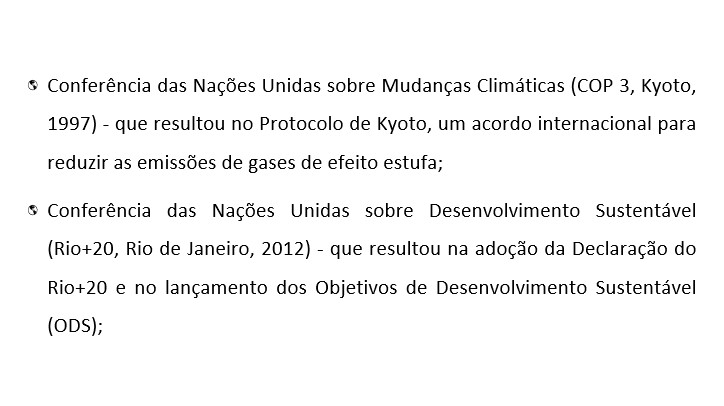 • Conferência das Nações Unidas sobre Mudanças Climáticas (COP 3, Kyoto, 1997) - que resultou no Protocolo de Kyoto, um acordo internacional para reduzir as emissões de gases de efeito estufa;

• Conferência das Nações Unidas sobre Desenvolvimento Sustentável (Rio+20, Rio de Janeiro, 2012) - que resultou na adoção da Declaração do Rio+20 e no lançamento dos Objetivos de Desenvolvimento Sustentável (ODS);